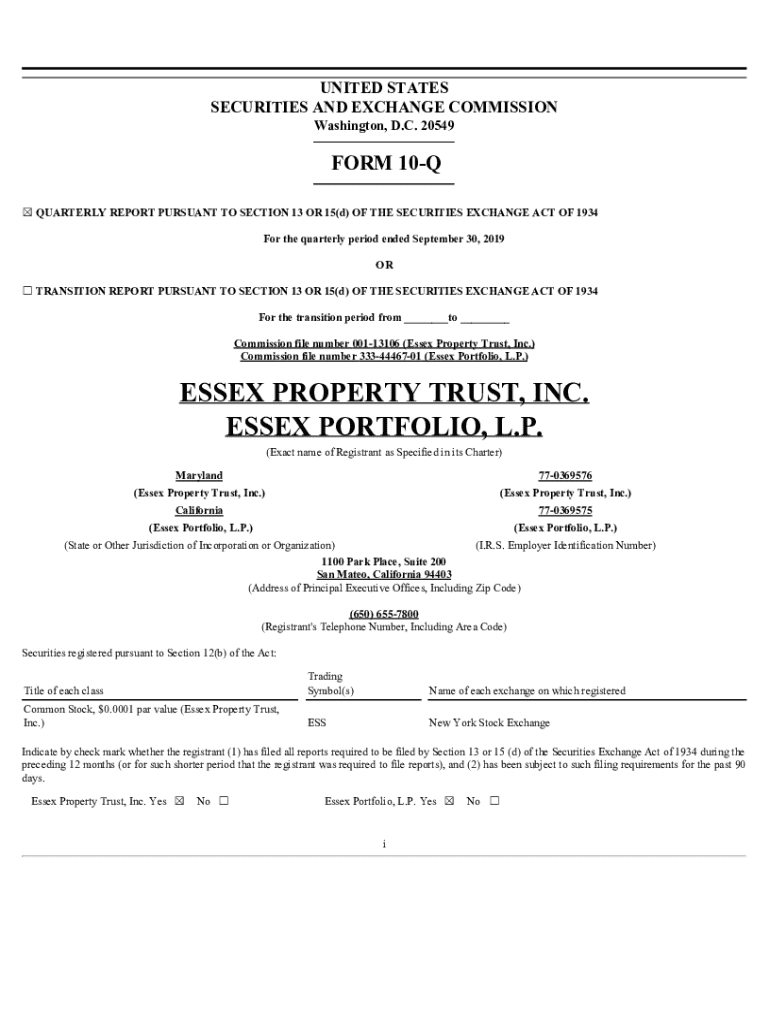 UNITED STATES
SECURITIES AND EXCHANGE COMMISSION
Washington, D.C. 20549

FORM 10-Q

☒ QUARTERLY REPORT PURSUANT TO SECTION 13 OR 15(d) OF THE SECURITIES EXCHANGE ACT OF 1934

For the quarterly period ended September 30, 2019

OR

☐ TRANSITION REPORT PURSUANT TO SECTION 13 OR 15(d) OF THE SECURITIES EXCHANGE ACT OF 1934

For the transition period from ________to ________

Commission file number 001-13106 (Essex Property Trust, Inc.)
Commission file number 333-44467-01 (Essex Portfolio, L.P.)

ESSEX PROPERTY TRUST, INC.
ESSEX PORTFOLIO, L.P.

(Exact name of Registrant as Specified in its Charter)

Maryland
(Essex Property Trust, Inc.)
California
(Essex Portfolio, L.P.)
(State or Other Jurisdiction of Incorporation or Organization)

77-0369576
(Essex Property Trust, Inc.)
77-0369575
(Essex Portfolio, L.P.)
(I.R.S. Employer Identification Number)

1100 Park Place, Suite 200
San Mateo, California 94403
(Address of Principal Executive Offices, Including Zip Code)

(650) 655-7800
(Registrant's Telephone Number, Including Area Code)

Securities registered pursuant to Section 12(b) of the Act:

| Title of each class | Trading Symbol(s) | Name of each exchange on which registered |
|---|---|---|
| Common Stock, $0.0001 par value (Essex Property Trust, Inc.) | ESS | New York Stock Exchange |

Indicate by check mark whether the registrant (1) has filed all reports required to be filed by Section 13 or 15 (d) of the Securities Exchange Act of 1934 during the preceding 12 months (or for such shorter period that the registrant was required to file reports), and (2) has been subject to such filing requirements for the past 90 days.

Essex Property Trust, Inc. Yes ☒ No ☐ Essex Portfolio, L.P. Yes ☒ No ☐

i